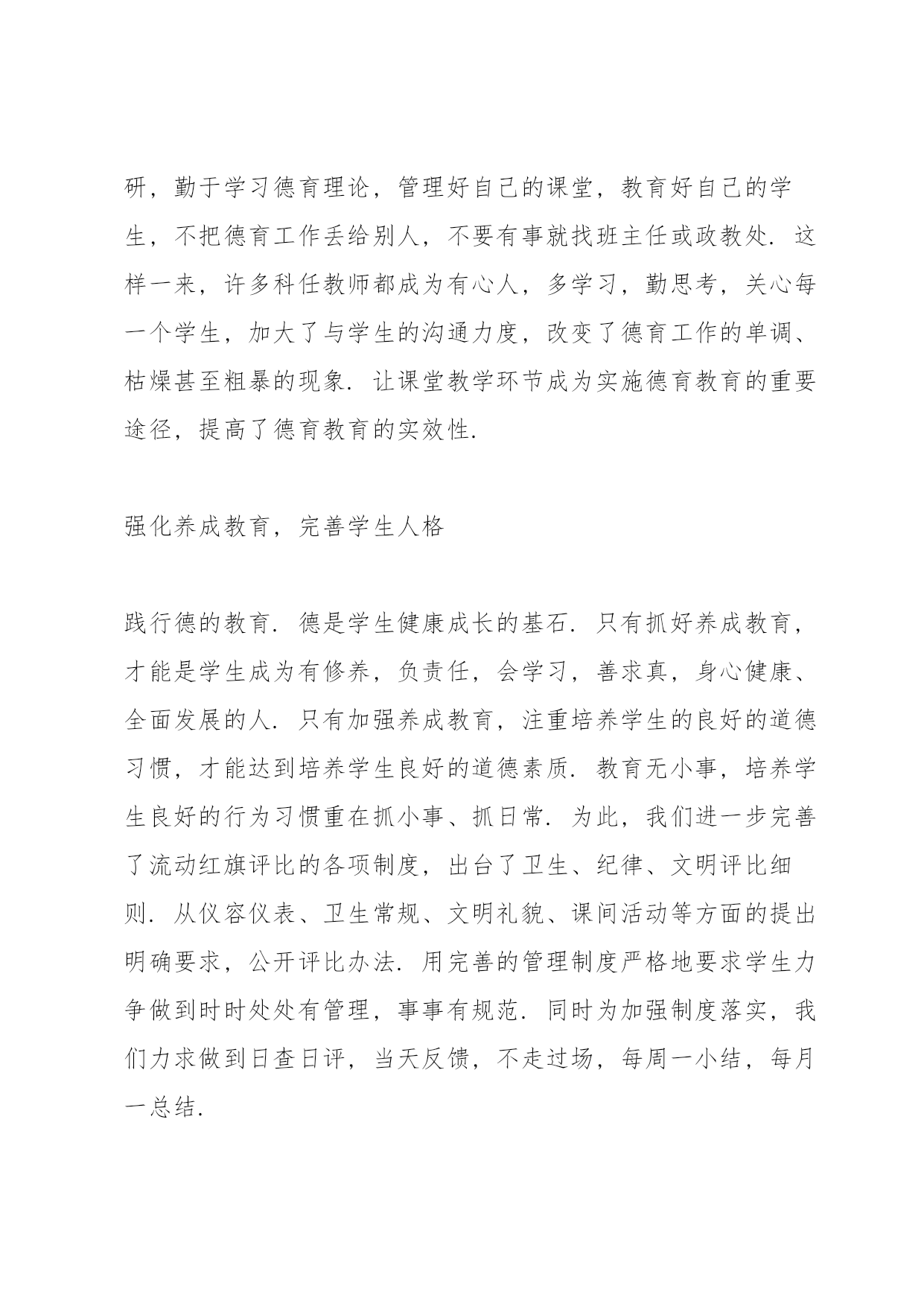 研，勤于学习德育理论，管理好自己的课堂，教育好自己的学生，不把德育工作丢给别人，不要有事就找班主任或政教处．这样一来，许多科任教师都成为有心人，多学习，勤思考，关心每一个学生，加大了与学生的沟通力度，改变了德育工作的单调、枯燥甚至粗暴的现象．让课堂教学环节成为实施德育教育的重要途径，提高了德育教育的实效性．

强化养成教育，完善学生人格

践行德的教育．德是学生健康成长的基石．只有抓好养成教育，才能是学生成为有修养，负责任，会学习，善求真，身心健康、全面发展的人．只有加强养成教育，注重培养学生的良好的道德习惯，才能达到培养学生良好的道德素质．教育无小事，培养学生良好的行为习惯重在抓小事、抓日常．为此，我们进一步完善了流动红旗评比的各项制度，出台了卫生、纪律、文明评比细则．从仪容仪表、卫生常规、文明礼貌、课间活动等方面的提出明确要求，公开评比办法．用完善的管理制度严格地要求学生力争做到时时处处有管理，事事有规范．同时为加强制度落实，我们力求做到日查日评，当天反馈，不走过场，每周一小结，每月一总结．